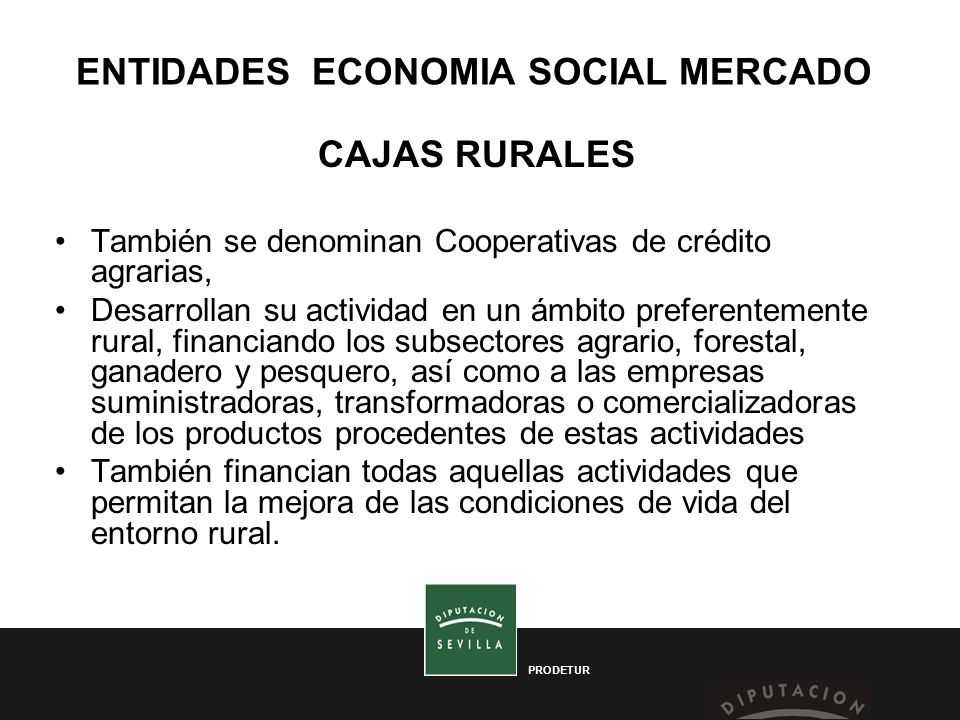 ENTIDADES ECONOMIA SOCIAL MERCADO

CAJAS RURALES

• También se denominan Cooperativas de crédito agrarias,
• Desarrollan su actividad en un ámbito preferentemente rural, financiando los subsectores agrario, forestal, ganadero y pesquero, así como a las empresas suministradoras, transformadoras o comercializadoras de los productos procedentes de estas actividades
• También financian todas aquellas actividades que permitan la mejora de las condiciones de vida del entorno rural.

DIPUTACION DE SEVILLA

PRODETUR

DIPUTACION